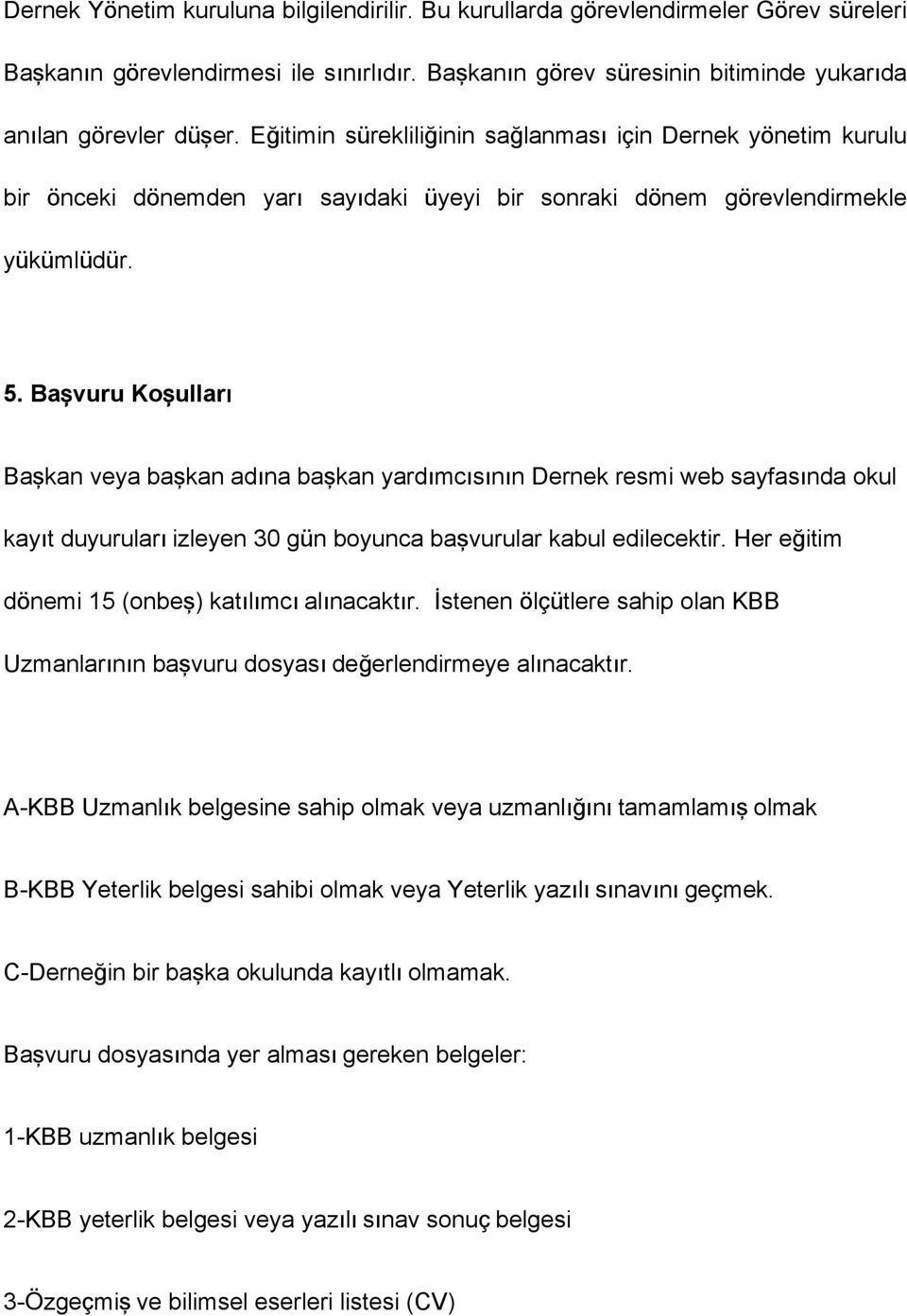 Dernek Yönetim kuruluna bilgilendirilir. Bu kurullarda görevlendirmeler Görev süreleri Başkanın görevlendirmesi ile sınırlıdır. Başkanın görev süresinin bitiminde yukarıda anılan görevler düşer. Eğitimin sürekliliğinin sağlanması için Dernek yönetim kurulu bir önceki dönemden yarı sayıdaki üyeyi bir sonraki dönem görevlendirmekle yükümlüdür.

5. Başvuru Koşulları

Başkan veya başkan adına başkan yardımcısının Dernek resmi web sayfasında okul kayıt duyuruları izleyen 30 gün boyunca başvurular kabul edilecektir. Her eğitim dönemi 15 (onbeş) katılımcı alınacaktır. İstenen ölçütlere sahip olan KBB Uzmanlarının başvuru dosyası değerlendirmeye alınacaktır.

A-KBB Uzmanlık belgesine sahip olmak veya uzmanlığını tamamlamış olmak

B-KBB Yeterlik belgesi sahibi olmak veya Yeterlik yazılı sınavını geçmek.

C-Derneğin bir başka okulunda kayıtlı olmamak.

Başvuru dosyasında yer alması gereken belgeler:

1-KBB uzmanlık belgesi

2-KBB yeterlik belgesi veya yazılı sınav sonuç belgesi

3-Özgeçmiş ve bilimsel eserleri listesi (CV)